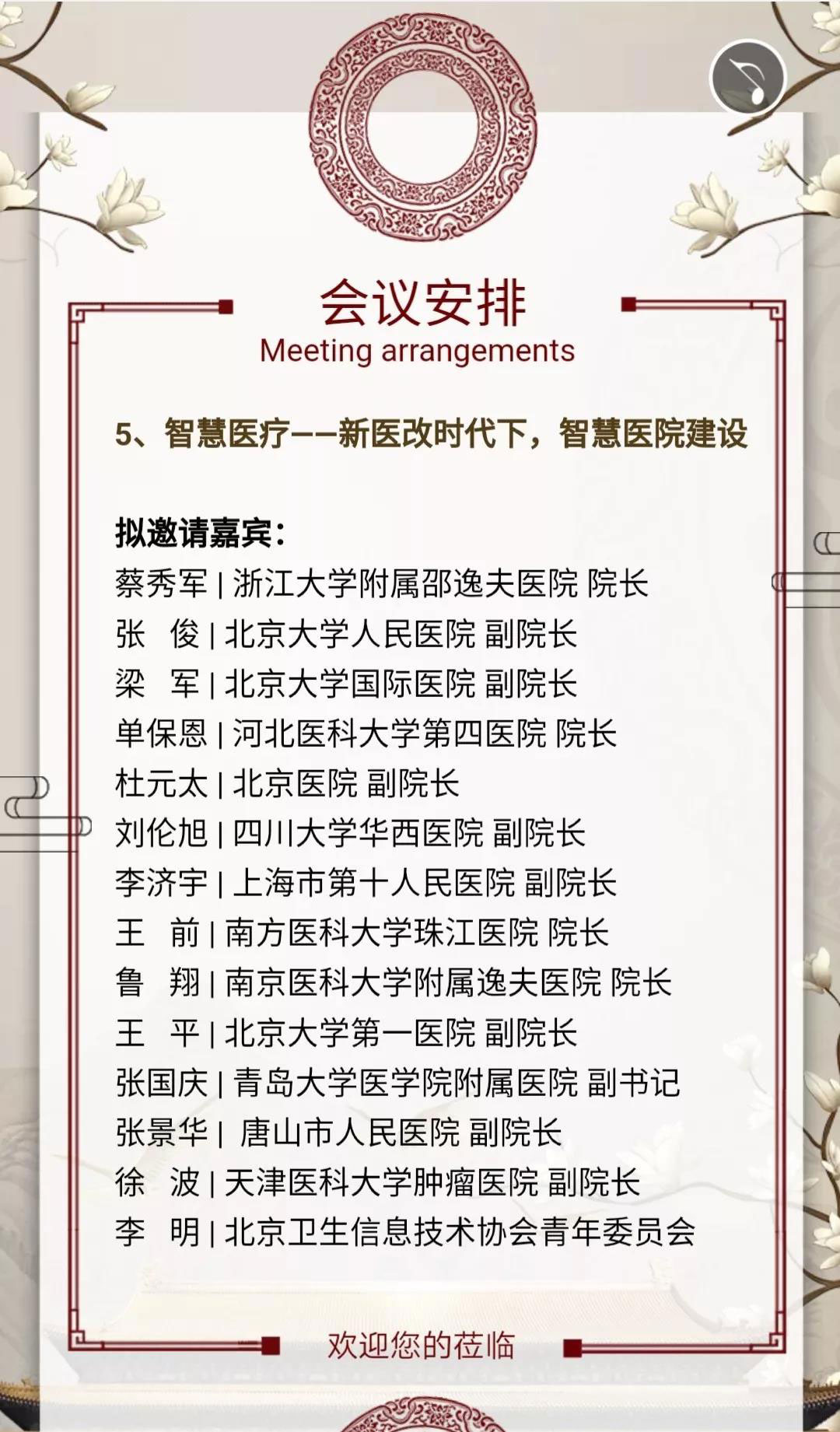 会议安排
Meeting arrangements

5、智慧医疗——新医改时代下，智慧医院建设

拟邀请嘉宾：
蔡秀军 | 浙江大学附属邵逸夫医院 院长
张　俊 | 北京大学人民医院 副院长
梁　军 | 北京大学国际医院 副院长
单保恩 | 河北医科大学第四医院 院长
杜元太 | 北京医院 副院长
刘伦旭 | 四川大学华西医院 副院长
李济宇 | 上海市第十人民医院 副院长
王　前 | 南方医科大学珠江医院 院长
鲁　翔 | 南京医科大学附属逸夫医院 院长
王　平 | 北京大学第一医院 副院长
张国庆 | 青岛大学医学院附属医院 副书记
张景华 | 唐山市人民医院 副院长
徐　波 | 天津医科大学肿瘤医院 副院长
李　明 | 北京卫生信息技术协会青年委员会

欢迎您的莅临